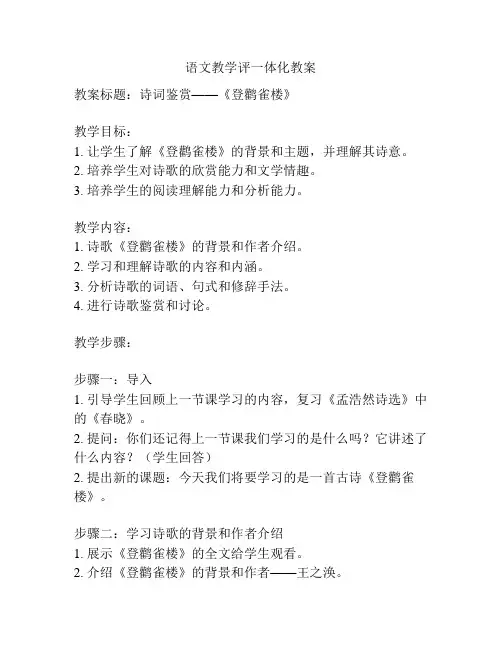 语文教学评一体化教案

教案标题：诗词鉴赏——《登鹳雀楼》

教学目标：
1. 让学生了解《登鹳雀楼》的背景和主题，并理解其诗意。
2. 培养学生对诗歌的欣赏能力和文学情趣。
3. 培养学生的阅读理解能力和分析能力。

教学内容：
1. 诗歌《登鹳雀楼》的背景和作者介绍。
2. 学习和理解诗歌的内容和内涵。
3. 分析诗歌的词语、句式和修辞手法。
4. 进行诗歌鉴赏和讨论。

教学步骤：

步骤一：导入
1. 引导学生回顾上一节课学习的内容，复习《孟浩然诗选》中的《春晓》。
2. 提问：你们还记得上一节课我们学习的是什么吗？它讲述了什么内容？（学生回答）
2. 提出新的课题：今天我们将要学习的是一首古诗《登鹳雀楼》。

步骤二：学习诗歌的背景和作者介绍
1. 展示《登鹳雀楼》的全文给学生观看。
2. 介绍《登鹳雀楼》的背景和作者——王之涣。